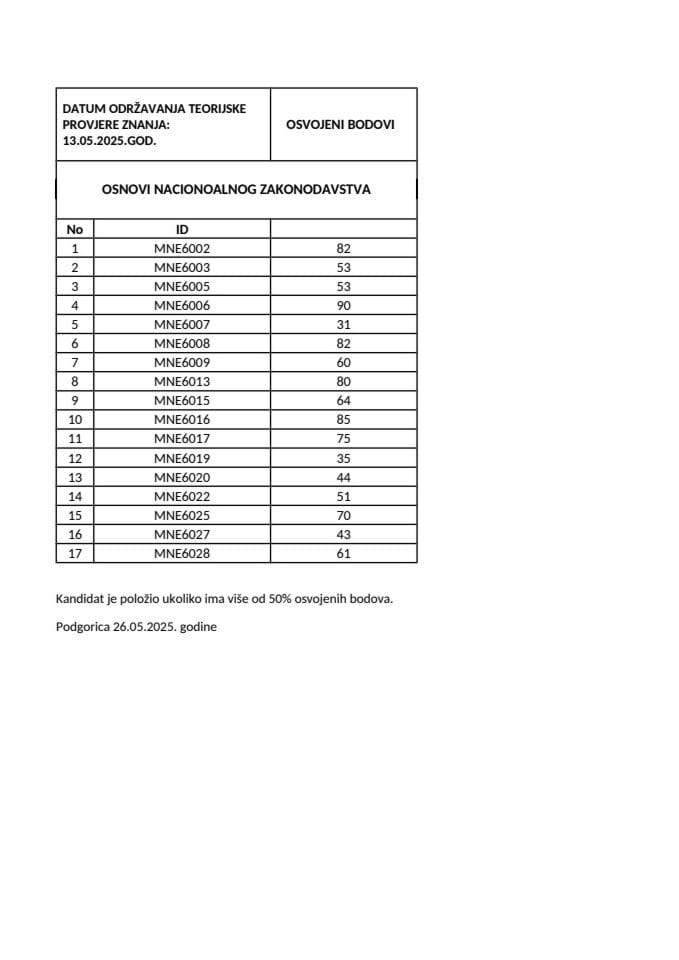 | DATUM ODRŽAVANJA TEORIJSKE PROVJERE ZNANJA: 13.05.2025.GOD. | | OSVOJENI BODOVI |
|---|---|---|
| OSNOVI NACIONOALNOG ZAKONODAVSTVA | | |
| No | ID | |
| 1 | MNE6002 | 82 |
| 2 | MNE6003 | 53 |
| 3 | MNE6005 | 53 |
| 4 | MNE6006 | 90 |
| 5 | MNE6007 | 31 |
| 6 | MNE6008 | 82 |
| 7 | MNE6009 | 60 |
| 8 | MNE6013 | 80 |
| 9 | MNE6015 | 64 |
| 10 | MNE6016 | 85 |
| 11 | MNE6017 | 75 |
| 12 | MNE6019 | 35 |
| 13 | MNE6020 | 44 |
| 14 | MNE6022 | 51 |
| 15 | MNE6025 | 70 |
| 16 | MNE6027 | 43 |
| 17 | MNE6028 | 61 |

Kandidat je položio ukoliko ima više od 50% osvojenih bodova.

Podgorica 26.05.2025. godine